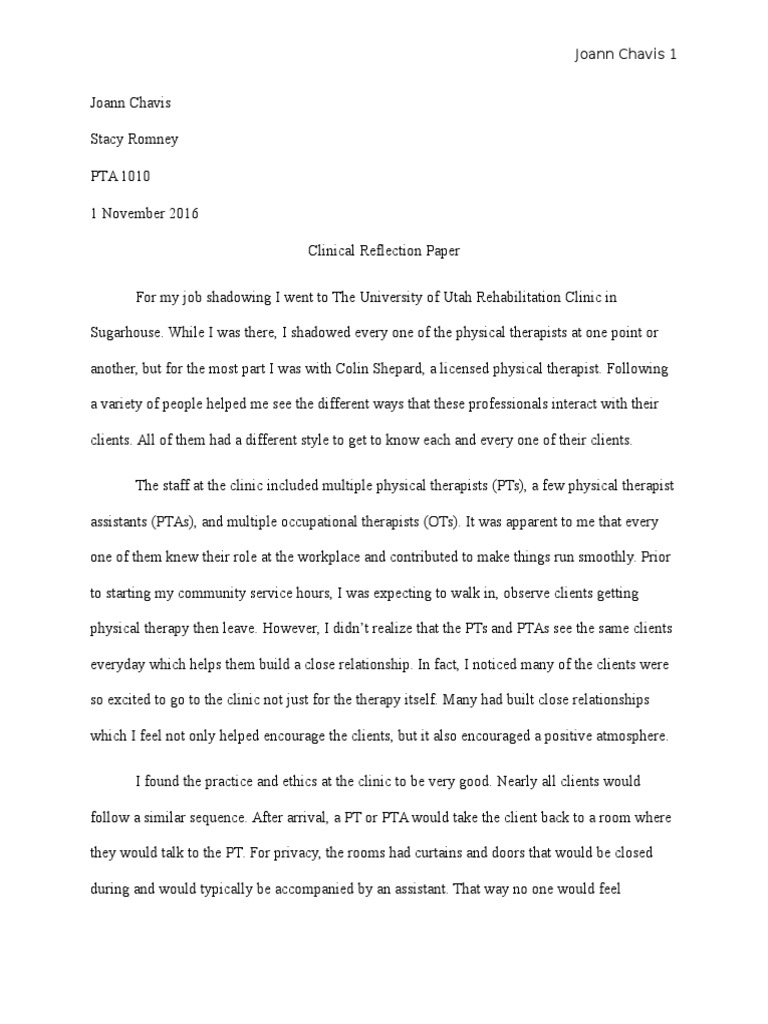 Joann Chavis 1

Joann Chavis

Stacy Romney

PTA 1010

1 November 2016

Clinical Reflection Paper

For my job shadowing I went to The University of Utah Rehabilitation Clinic in Sugarhouse. While I was there, I shadowed every one of the physical therapists at one point or another, but for the most part I was with Colin Shepard, a licensed physical therapist. Following a variety of people helped me see the different ways that these professionals interact with their clients. All of them had a different style to get to know each and every one of their clients.

The staff at the clinic included multiple physical therapists (PTs), a few physical therapist assistants (PTAs), and multiple occupational therapists (OTs). It was apparent to me that every one of them knew their role at the workplace and contributed to make things run smoothly. Prior to starting my community service hours, I was expecting to walk in, observe clients getting physical therapy then leave. However, I didn't realize that the PTs and PTAs see the same clients everyday which helps them build a close relationship. In fact, I noticed many of the clients were so excited to go to the clinic not just for the therapy itself. Many had built close relationships which I feel not only helped encourage the clients, but it also encouraged a positive atmosphere.

I found the practice and ethics at the clinic to be very good. Nearly all clients would follow a similar sequence. After arrival, a PT or PTA would take the client back to a room where they would talk to the PT. For privacy, the rooms had curtains and doors that would be closed during and would typically be accompanied by an assistant. That way no one would feel